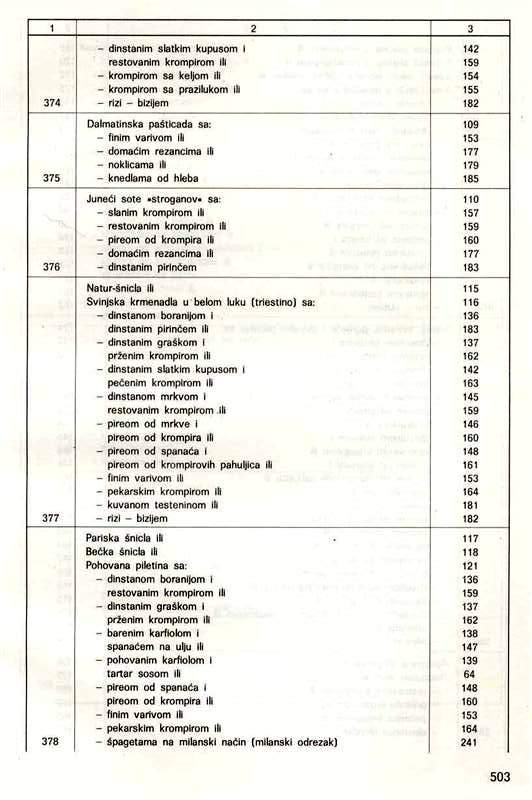 | 1 | 2 | 3 |
|---|---|---|
| | – dinstanim slatkim kupusom i | 142 |
| | restovanim krompirom ili | 159 |
| | – krompirom sa keljom ili | 154 |
| | – krompirom sa prazilukom ili | 155 |
| 374 | – rizi – bizijem | 182 |
| | Dalmatinska pašticada sa: | 109 |
| | – finim varivom ili | 153 |
| | – domaćim rezancima ili | 177 |
| | – noklicama ili | 179 |
| 375 | – knedlama od hleba | 185 |
| | Juneći sote »stroganov« sa: | 110 |
| | – slanim krompirom ili | 157 |
| | – restovanim krompirom ili | 159 |
| | – pireom od krompira ili | 160 |
| | – domaćim rezancima ili | 177 |
| 376 | – dinstanim pirinčem | 183 |
| | Natur-šnicla ili | 115 |
| | Svinjska krmenadla u belom luku (triestino) sa: | 116 |
| | – dinstanom boranijom i | 136 |
| | dinstanim pirinčem ili | 183 |
| | – dinstanim graškom i | 137 |
| | prženim krompirom ili | 162 |
| | – dinstanim slatkim kupusom i | 142 |
| | pečenim krompirom ili | 163 |
| | – dinstanom mrkvom i | 145 |
| | restovanim krompirom ili | 159 |
| | – pireom od mrkve i | 146 |
| | pireom od krompira ili | 160 |
| | – pireom od spanaća i | 148 |
| | pireom od krompirovih pahuljica ili | 161 |
| | – finim varivom ili | 153 |
| | – pekarskim krompirom ili | 164 |
| | – kuvanom testeninom ili | 181 |
| 377 | – rizi – bizijem | 182 |
| | Pariska šnicla ili | 117 |
| | Bečka šnicla ili | 118 |
| | Pohovana piletina sa: | 121 |
| | – dinstanom boranijom i | 136 |
| | restovanim krompirom ili | 159 |
| | – dinstanim graškom i | 137 |
| | prženim krompirom ili | 162 |
| | – barenim karfiolom i | 138 |
| | spanaćem na ulju ili | 147 |
| | – pohovanim karfiolom i | 139 |
| | tartar sosom ili | 64 |
| | – pireom od spanaća i | 148 |
| | pireom od krompira ili | 160 |
| | – finim varivom ili | 153 |
| | – pekarskim krompirom ili | 164 |
| 378 | – špagetama na milanski način (milanski odrezak) | 241 |

503